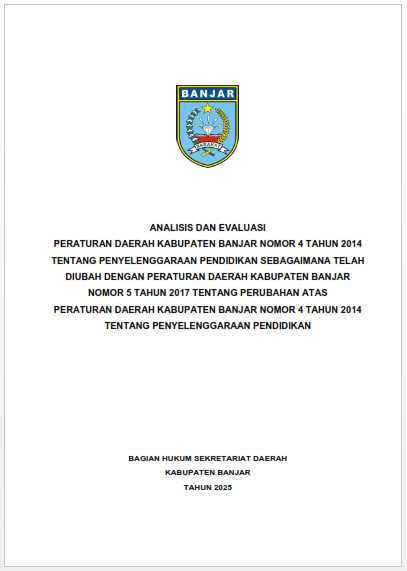 BANJAR

BARAKAT

ANALISIS DAN EVALUASI
PERATURAN DAERAH KABUPATEN BANJAR NOMOR 4 TAHUN 2014 TENTANG PENYELENGGARAAN PENDIDIKAN SEBAGAIMANA TELAH DIUBAH DENGAN PERATURAN DAERAH KABUPATEN BANJAR NOMOR 5 TAHUN 2017 TENTANG PERUBAHAN ATAS PERATURAN DAERAH KABUPATEN BANJAR NOMOR 4 TAHUN 2014 TENTANG PENYELENGGARAAN PENDIDIKAN

BAGIAN HUKUM SEKRETARIAT DAERAH
KABUPATEN BANJAR
TAHUN 2025